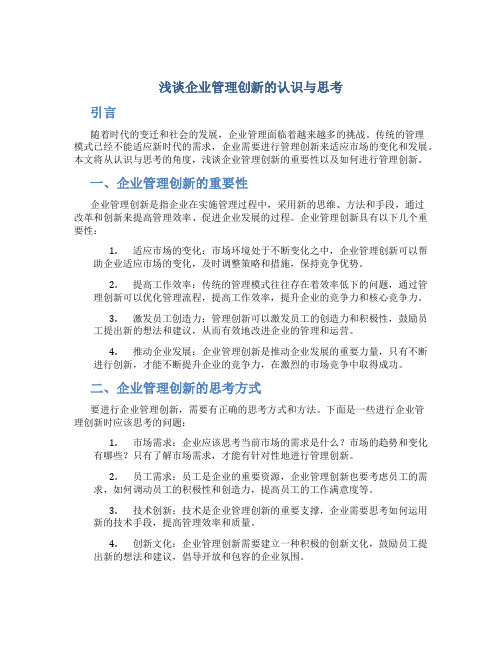 浅谈企业管理创新的认识与思考

引言

随着时代的变迁和社会的发展，企业管理面临着越来越多的挑战。传统的管理模式已经不能适应新时代的需求，企业需要进行管理创新来适应市场的变化和发展。本文将从认识与思考的角度，浅谈企业管理创新的重要性以及如何进行管理创新。

一、企业管理创新的重要性

企业管理创新是指企业在实施管理过程中，采用新的思维、方法和手段，通过改革和创新来提高管理效率、促进企业发展的过程。企业管理创新具有以下几个重要性：

1. 适应市场的变化：市场环境处于不断变化之中，企业管理创新可以帮助企业适应市场的变化，及时调整策略和措施，保持竞争优势。

2. 提高工作效率：传统的管理模式往往存在着效率低下的问题，通过管理创新可以优化管理流程，提高工作效率，提升企业的竞争力和核心竞争力。

3. 激发员工创造力：管理创新可以激发员工的创造力和积极性，鼓励员工提出新的想法和建议，从而有效地改进企业的管理和运营。

4. 推动企业发展：企业管理创新是推动企业发展的重要力量，只有不断进行创新，才能不断提升企业的竞争力，在激烈的市场竞争中取得成功。

二、企业管理创新的思考方式

要进行企业管理创新，需要有正确的思考方式和方法。下面是一些进行企业管理创新时应该思考的问题：

1. 市场需求：企业应该思考当前市场的需求是什么？市场的趋势和变化有哪些？只有了解市场需求，才能有针对性地进行管理创新。

2. 员工需求：员工是企业的重要资源，企业管理创新也要考虑员工的需求，如何调动员工的积极性和创造力，提高员工的工作满意度等。

3. 技术创新：技术是企业管理创新的重要支撑，企业需要思考如何运用新的技术手段，提高管理效率和质量。

4. 创新文化：企业管理创新需要建立一种积极的创新文化，鼓励员工提出新的想法和建议，倡导开放和包容的企业氛围。